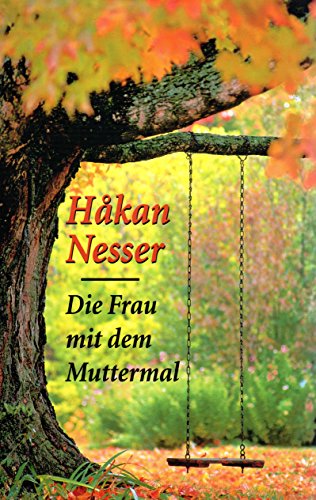 Håkan Nesser

Die Frau mit dem Muttermal